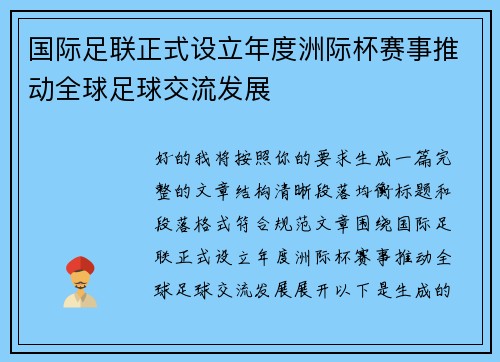 国际足联正式设立年度洲际杯赛事推动全球足球交流发展

好的我将按照你的要求生成一篇完整的文章结构清晰段落均衡标题和段落格式符合规范文章围绕国际足联正式设立年度洲际杯赛事推动全球足球交流发展展开以下是生成的